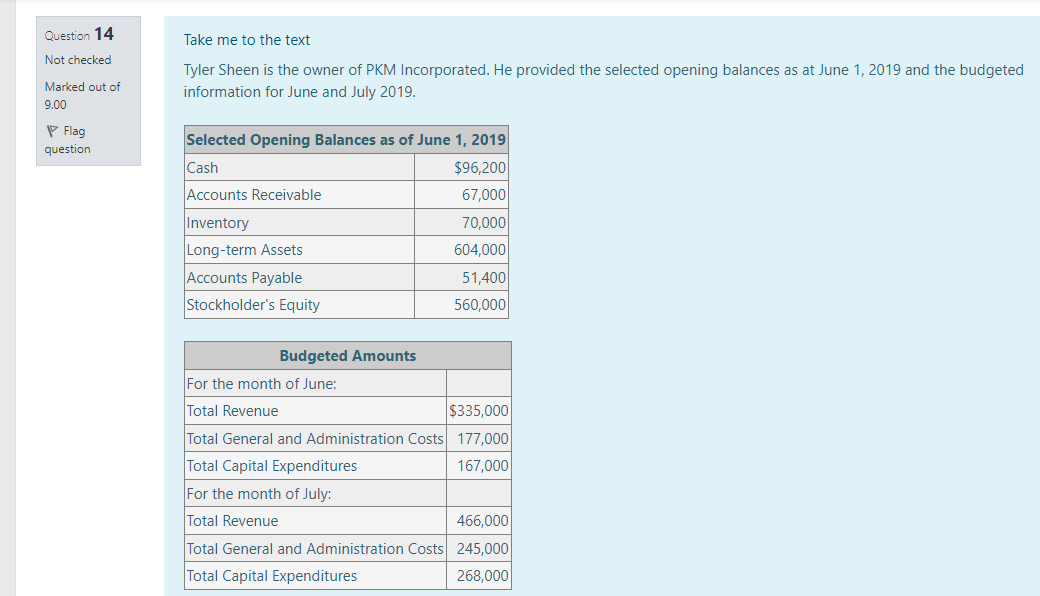 Question 14
Not checked
Marked out of 9.00
Flag question

Take me to the text

Tyler Sheen is the owner of PKM Incorporated. He provided the selected opening balances as at June 1, 2019 and the budgeted information for June and July 2019.

| Selected Opening Balances as of June 1, 2019 | |
|---|---|
| Cash | $96,200 |
| Accounts Receivable | 67,000 |
| Inventory | 70,000 |
| Long-term Assets | 604,000 |
| Accounts Payable | 51,400 |
| Stockholder's Equity | 560,000 |

| Budgeted Amounts | |
|---|---|
| For the month of June: | |
| Total Revenue | $335,000 |
| Total General and Administration Costs | 177,000 |
| Total Capital Expenditures | 167,000 |
| For the month of July: | |
| Total Revenue | 466,000 |
| Total General and Administration Costs | 245,000 |
| Total Capital Expenditures | 268,000 |